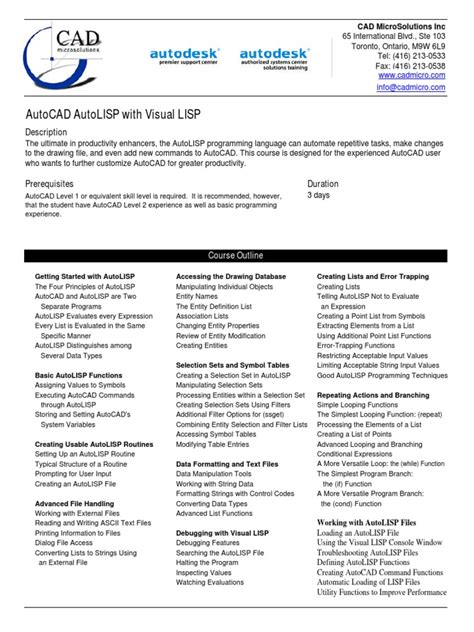 CAD microsolutions

autodesk premier support center

autodesk authorized systems center solutions training

CAD MicroSolutions Inc
65 International Blvd., Ste 103
Toronto, Ontario, M9W 6L9
Tel: (416) 213-0533
Fax: (416) 213-0538
www.cadmicro.com
info@cadmicro.com

AutoCAD AutoLISP with Visual LISP

Description
The ultimate in productivity enhancers, the AutoLISP programming language can automate repetitive tasks, make changes to the drawing file, and even add new commands to AutoCAD. This course is designed for the experienced AutoCAD user who wants to further customize AutoCAD for greater productivity.

Prerequisites
AutoCAD Level 1 or equivalent skill level is required. It is recommended, however, that the student have AutoCAD Level 2 experience as well as basic programming experience.

Duration
3 days

Course Outline

Getting Started with AutoLISP
The Four Principles of AutoLISP
AutoCAD and AutoLISP are Two Separate Programs
AutoLISP Evaluates every Expression
Every List is Evaluated in the Same Specific Manner
AutoLISP Distinguishes among Several Data Types

Basic AutoLISP Functions
Assigning Values to Symbols
Executing AutoCAD Commands through AutoLISP
Storing and Setting AutoCAD's System Variables

Creating Usable AutoLISP Routines
Setting Up an AutoLISP Routine
Typical Structure of a Routine
Prompting for User Input
Creating an AutoLISP File

Advanced File Handling
Working with External Files
Reading and Writing ASCII Text Files
Printing Information to Files
Dialog File Access
Converting Lists to Strings Using an External File

Accessing the Drawing Database
Manipulating Individual Objects
Entity Names
The Entity Definition List
Association Lists
Changing Entity Properties
Review of Entity Modification
Creating Entities

Selection Sets and Symbol Tables
Creating a Selection Set in AutoLISP
Manipulating Selection Sets
Processing Entities within a Selection Set
Creating Selection Sets Using Filters
Additional Filter Options for (ssget)
Combining Entity Selection and Filter Lists
Accessing Symbol Tables
Modifying Table Entries

Data Formatting and Text Files
Data Manipulation Tools
Working with String Data
Formatting Strings with Control Codes
Converting Data Types
Advanced List Functions

Debugging with Visual LISP
Debugging Features
Searching the AutoLISP File
Halting the Program
Inspecting Values
Watching Evaluations

Creating Lists and Error Trapping
Creating Lists
Telling AutoLISP Not to Evaluate an Expression
Creating a Point List from Symbols
Extracting Elements from a List
Using Additional Point List Functions
Error-Trapping Functions
Restricting Acceptable Input Values
Limiting Acceptable String Input Values
Good AutoLISP Programming Techniques

Repeating Actions and Branching
Simple Looping Functions
The Simplest Looping Function: (repeat)
Processing the Elements of a List
Creating a List of Points
Advanced Looping and Branching
Conditional Expressions
A More Versatile Loop: the (while) Function
The Simplest Program Branch: the (if) Function
A More Versatile Program Branch: the (cond) Function

Working with AutoLISP Files
Loading an AutoLISP File
Using the Visual LISP Console Window
Troubleshooting AutoLISP Files
Defining AutoLISP Functions
Creating AutoCAD Command Functions
Automatic Loading of LISP Files
Utility Functions to Improve Performance